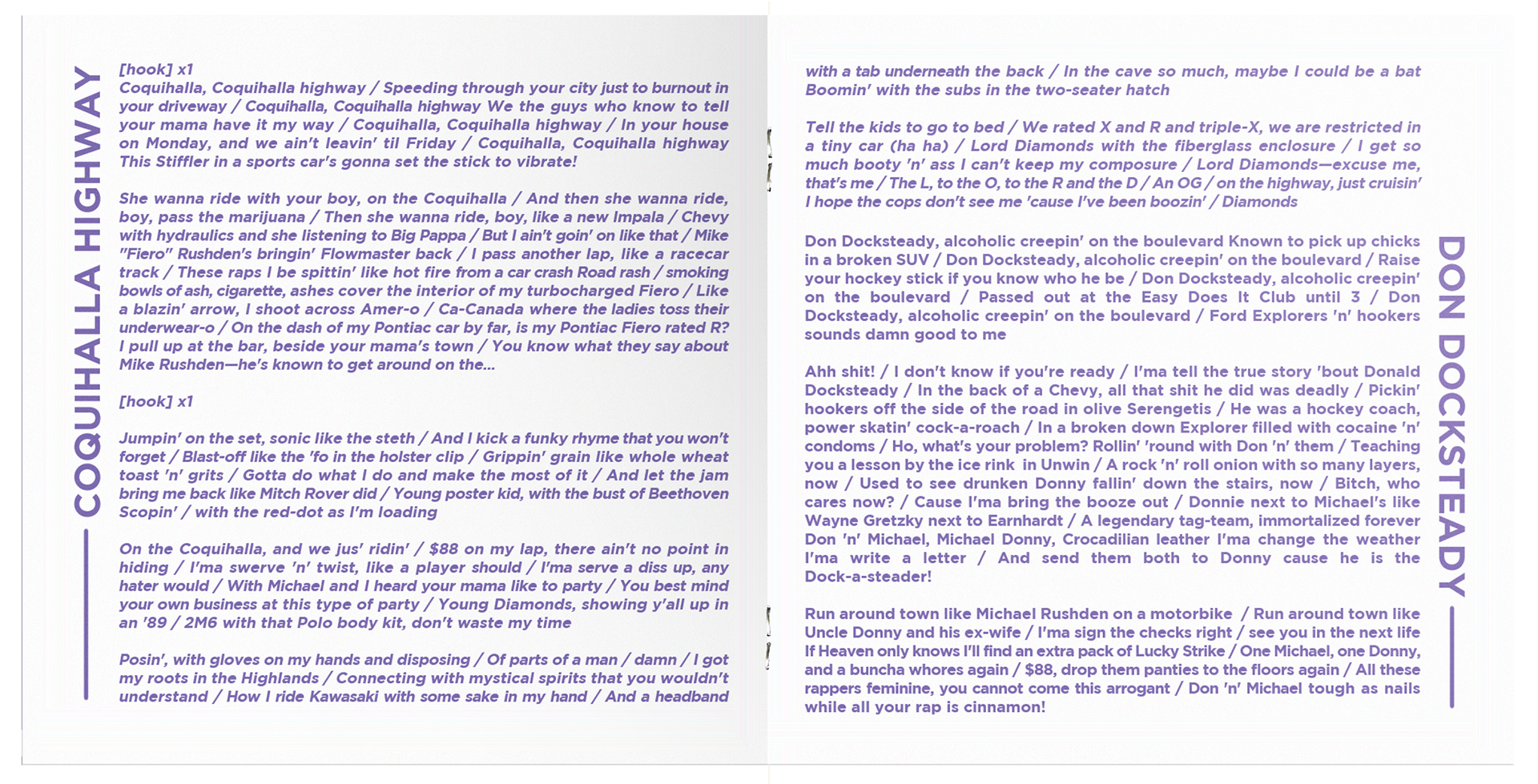 COQUIHALLA HIGHWAY

[hook] x1
Coquihalla, Coquihalla highway / Speeding through your city just to burnout in your driveway / Coquihalla, Coquihalla highway We the guys who know to tell your mama have it my way / Coquihalla, Coquihalla highway / In your house on Monday, and we ain't leavin' til Friday / Coquihalla, Coquihalla highway This Stiffler in a sports car's gonna set the stick to vibrate!

She wanna ride with your boy, on the Coquihalla / And then she wanna ride, boy, pass the marijuana / Then she wanna ride, boy, like a new Impala / Chevy with hydraulics and she listening to Big Pappa / But I ain't goin' on like that / Mike "Fiero" Rushden's bringin' Flowmaster back / I pass another lap, like a racecar track / These raps I be spittin' like hot fire from a car crash Road rash / smoking bowls of ash, cigarette, ashes cover the interior of my turbocharged Fiero / Like a blazin' arrow, I shoot across Amer-o / Ca-Canada where the ladies toss their underwear-o / On the dash of my Pontiac car by far, is my Pontiac Fiero rated R? I pull up at the bar, beside your mama's town / You know what they say about Mike Rushden—he's known to get around on the...

[hook] x1

Jumpin' on the set, sonic like the steth / And I kick a funky rhyme that you won't forget / Blast-off like the 'fo in the holster clip / Grippin' grain like whole wheat toast 'n' grits / Gotta do what I do and make the most of it / And let the jam bring me back like Mitch Rover did / Young poster kid, with the bust of Beethoven Scopin' / with the red-dot as I'm loading

On the Coquihalla, and we jus' ridin' / $88 on my lap, there ain't no point in hiding / I'ma swerve 'n' twist, like a player should / I'ma serve a diss up, any hater would / With Michael and I heard your mama like to party / You best mind your own business at this type of party / Young Diamonds, showing y'all up in an '89 / 2M6 with that Polo body kit, don't waste my time

Posin', with gloves on my hands and disposing / Of parts of a man / damn / I got my roots in the Highlands / Connecting with mystical spirits that you wouldn't understand / How I ride Kawasaki with some sake in my hand / And a headband

with a tab underneath the back / In the cave so much, maybe I could be a bat Boomin' with the subs in the two-seater hatch

Tell the kids to go to bed / We rated X and R and triple-X, we are restricted in a tiny car (ha ha) / Lord Diamonds with the fiberglass enclosure / I get so much booty 'n' ass I can't keep my composure / Lord Diamonds—excuse me, that's me / The L, to the O, to the R and the D / An OG / on the highway, just cruisin' I hope the cops don't see me 'cause I've been boozin' / Diamonds

Don Docksteady, alcoholic creepin' on the boulevard Known to pick up chicks in a broken SUV / Don Docksteady, alcoholic creepin' on the boulevard / Raise your hockey stick if you know who he be / Don Docksteady, alcoholic creepin' on the boulevard / Passed out at the Easy Does It Club until 3 / Don Docksteady, alcoholic creepin' on the boulevard / Ford Explorers 'n' hookers sounds damn good to me

Ahh shit! / I don't know if you're ready / I'ma tell the true story 'bout Donald Docksteady / In the back of a Chevy, all that shit he did was deadly / Pickin' hookers off the side of the road in olive Serengetis / He was a hockey coach, power skatin' cock-a-roach / In a broken down Explorer filled with cocaine 'n' condoms / Ho, what's your problem? Rollin' 'round with Don 'n' them / Teaching you a lesson by the ice rink in Unwin / A rock 'n' roll onion with so many layers, now / Used to see drunken Donny fallin' down the stairs, now / Bitch, who cares now? / Cause I'ma bring the booze out / Donnie next to Michael's like Wayne Gretzky next to Earnhardt / A legendary tag-team, immortalized forever Don 'n' Michael, Michael Donny, Crocadilian leather I'ma change the weather I'ma write a letter / And send them both to Donny cause he is the Dock-a-steader!

Run around town like Michael Rushden on a motorbike / Run around town like Uncle Donny and his ex-wife / I'ma sign the checks right / see you in the next life If Heaven only knows I'll find an extra pack of Lucky Strike / One Michael, one Donny, and a buncha whores again / $88, drop them panties to the floors again / All these rappers feminine, you cannot come this arrogant / Don 'n' Michael tough as nails while all your rap is cinnamon!

DON DOCKSTEADY